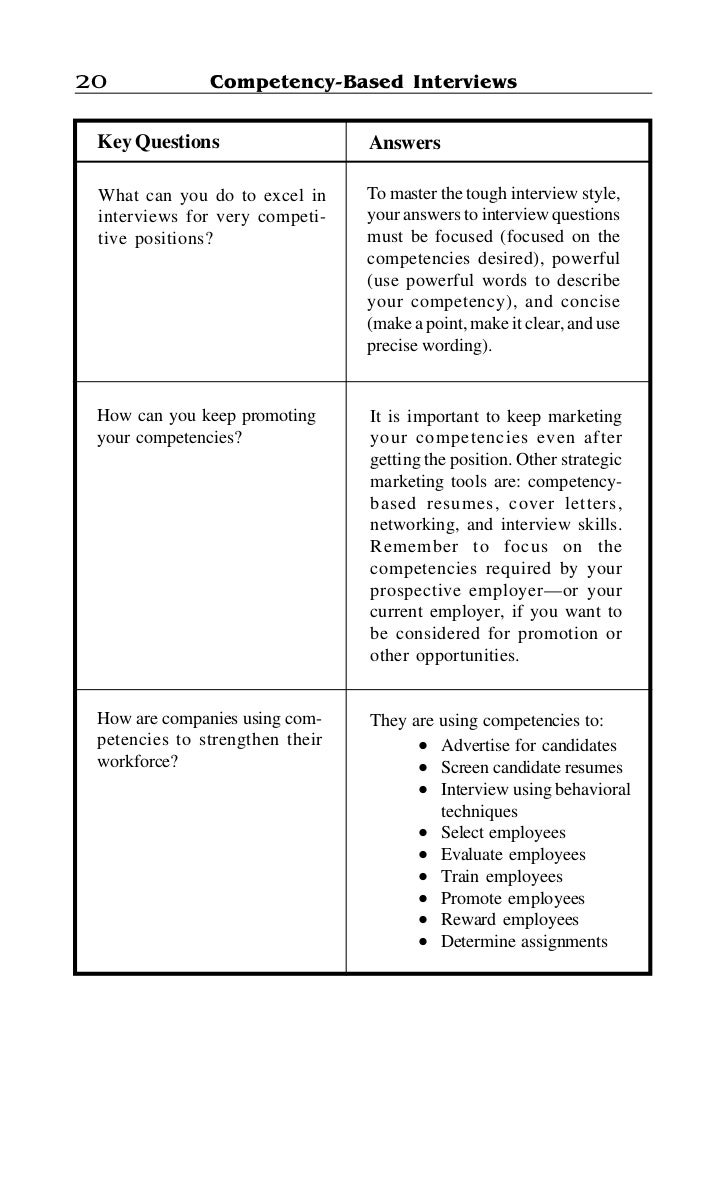 20 Competency-Based Interviews

| Key Questions | Answers |
|---|---|
| What can you do to excel in interviews for very competitive positions? | To master the tough interview style, your answers to interview questions must be focused (focused on the competencies desired), powerful (use powerful words to describe your competency), and concise (make a point, make it clear, and use precise wording). |
| How can you keep promoting your competencies? | It is important to keep marketing your competencies even after getting the position. Other strategic marketing tools are: competency-based resumes, cover letters, networking, and interview skills. Remember to focus on the competencies required by your prospective employer—or your current employer, if you want to be considered for promotion or other opportunities. |
| How are companies using competencies to strengthen their workforce? | They are using competencies to: • Advertise for candidates • Screen candidate resumes • Interview using behavioral techniques • Select employees • Evaluate employees • Train employees • Promote employees • Reward employees • Determine assignments |